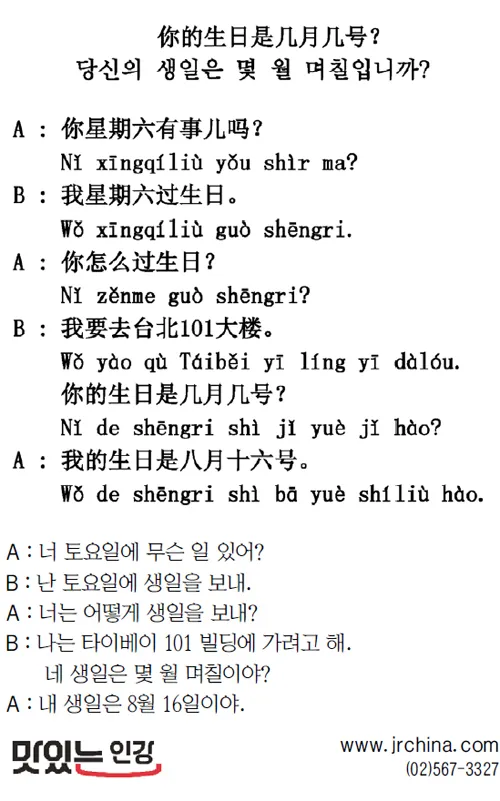 你的生日是几月几号？
당신의 생일은 몇 월 며칠입니까?

A ： 你星期六有事儿吗？
Nǐ xīngqīliù yǒu shìr ma?

B ： 我星期六过生日。
Wǒ xīngqīliù guò shēngri.

A ： 你怎么过生日？
Nǐ zěnme guò shēngri?

B ： 我要去台北101大楼。
Wǒ yào qù Táiběi yī líng yī dàlóu.
你的生日是几月几号？
Nǐ de shēngri shì jǐ yuè jǐ hào?

A ： 我的生日是八月十六号。
Wǒ de shēngri shì bā yuè shíliù hào.

A : 너 토요일에 무슨 일 있어?
B : 난 토요일에 생일을 보내.
A : 너는 어떻게 생일을 보내?
B : 나는 타이베이 101 빌딩에 가려고 해.
네 생일은 몇 월 며칠이야?
A : 내 생일은 8월 16일이야.

맛있는 인강

www.jrchina.com
(02)567-3327